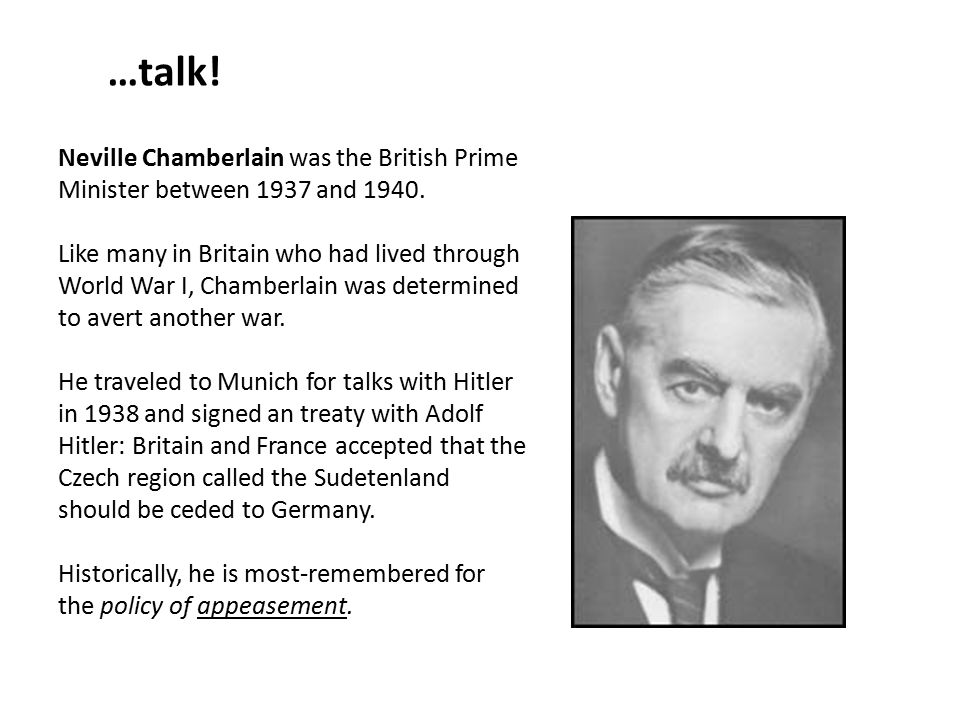 …talk!

Neville Chamberlain was the British Prime Minister between 1937 and 1940.

Like many in Britain who had lived through World War I, Chamberlain was determined to avert another war.

He traveled to Munich for talks with Hitler in 1938 and signed an treaty with Adolf Hitler: Britain and France accepted that the Czech region called the Sudetenland should be ceded to Germany.

Historically, he is most-remembered for the policy of appeasement.